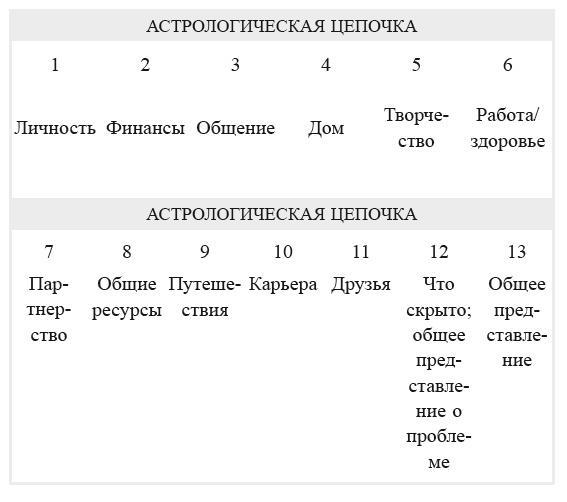 АСТРОЛОГИЧЕСКАЯ ЦЕПОЧКА

| 1 | 2 | 3 | 4 | 5 | 6 |
|---|---|---|---|---|---|
| Личность | Финансы | Общение | Дом | Творчество | Работа/ здоровье |

АСТРОЛОГИЧЕСКАЯ ЦЕПОЧКА

| 7 | 8 | 9 | 10 | 11 | 12 | 13 |
|---|---|---|---|---|---|---|
| Партнерство | Общие ресурсы | Путешествия | Карьера | Друзья | Что скрыто; общее представление о проблеме | Общее представление |